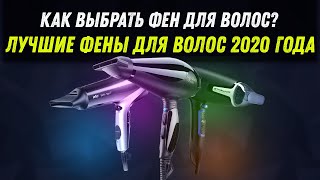 КАК ВЫБРАТЬ ФЕН ДЛЯ ВОЛОС?
ЛУЧШИЕ ФЕНЫ ДЛЯ ВОЛОС 2020 ГОДА